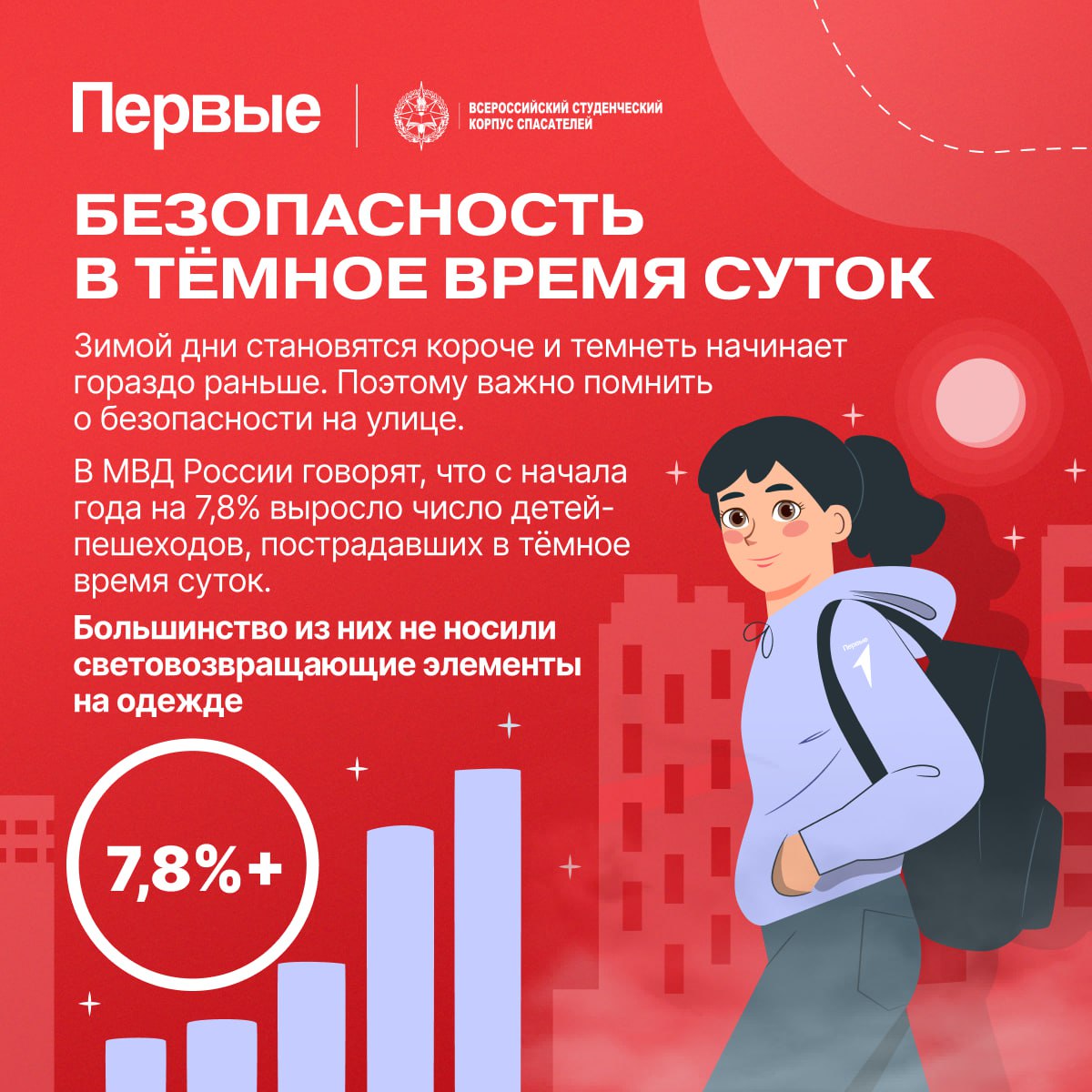 Первые

ВСЕРОССИЙСКИЙ СТУДЕНЧЕСКИЙ КОРПУС СПАСАТЕЛЕЙ

БЕЗОПАСНОСТЬ В ТЁМНОЕ ВРЕМЯ СУТОК

Зимой дни становятся короче и темнеть начинает гораздо раньше. Поэтому важно помнить о безопасности на улице.

В МВД России говорят, что с начала года на 7,8% выросло число детей-пешеходов, пострадавших в тёмное время суток.

Большинство из них не носили световозвращающие элементы на одежде

7,8%+

Первые